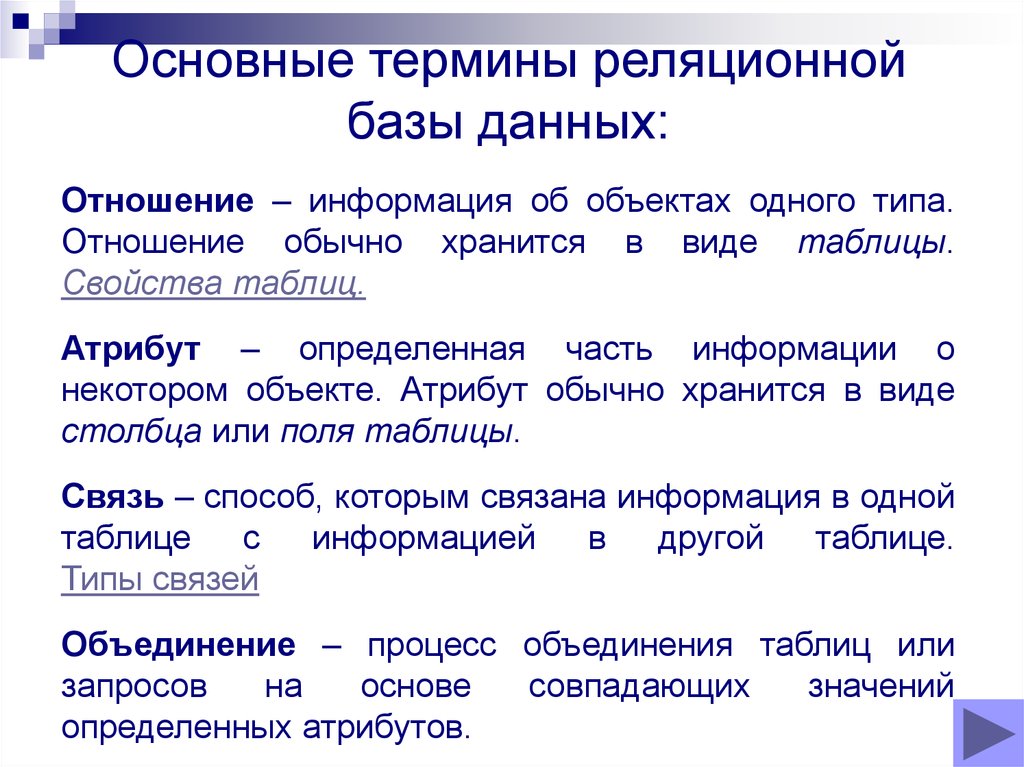 Основные термины реляционной базы данных:

Отношение – информация об объектах одного типа. Отношение обычно хранится в виде таблицы. Свойства таблиц.

Атрибут – определенная часть информации о некотором объекте. Атрибут обычно хранится в виде столбца или поля таблицы.

Связь – способ, которым связана информация в одной таблице с информацией в другой таблице. Типы связей

Объединение – процесс объединения таблиц или запросов на основе совпадающих значений определенных атрибутов.